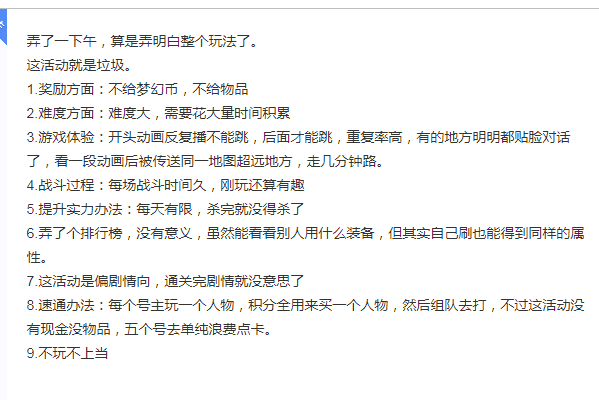 弄了一下午，算是弄明白整个玩法了。
这活动就是垃圾。
1.奖励方面：不给梦幻币，不给物品
2.难度方面：难度大，需要花大量时间积累
3.游戏体验：开头动画反复播不能跳，后面才能跳，重复率高，有的地方明明都贴脸对话了，看一段动画后被传送同一地图超远地方，走几分钟路。
4.战斗过程：每场战斗时间久，刚玩还算有趣
5.提升实力办法：每天有限，杀完就没得杀了
6.弄了个排行榜，没有意义，虽然能看看别人用什么装备，但其实自己刷也能得到同样的属性。
7.这活动是偏剧情向，通关完剧情就没意思了
8.速通办法：每个号主玩一个人物，积分全用来买一个人物，然后组队去打，不过这活动没有现金没物品，五个号去单纯浪费点卡。
9.不玩不上当